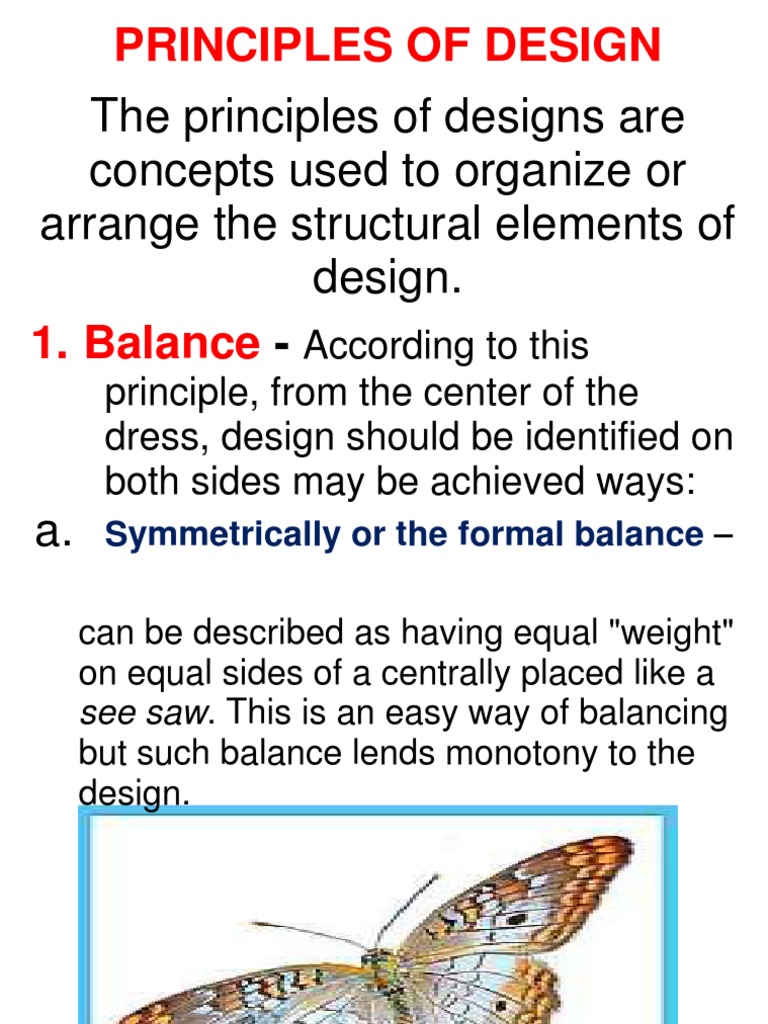 PRINCIPLES OF DESIGN

The principles of designs are concepts used to organize or arrange the structural elements of design.

1. Balance - According to this principle, from the center of the dress, design should be identified on both sides may be achieved ways:

a. Symmetrically or the formal balance –

can be described as having equal "weight" on equal sides of a centrally placed like a see saw. This is an easy way of balancing but such balance lends monotony to the design.